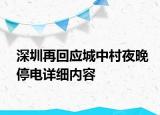 深圳再回应城中村夜晚停电详细内容